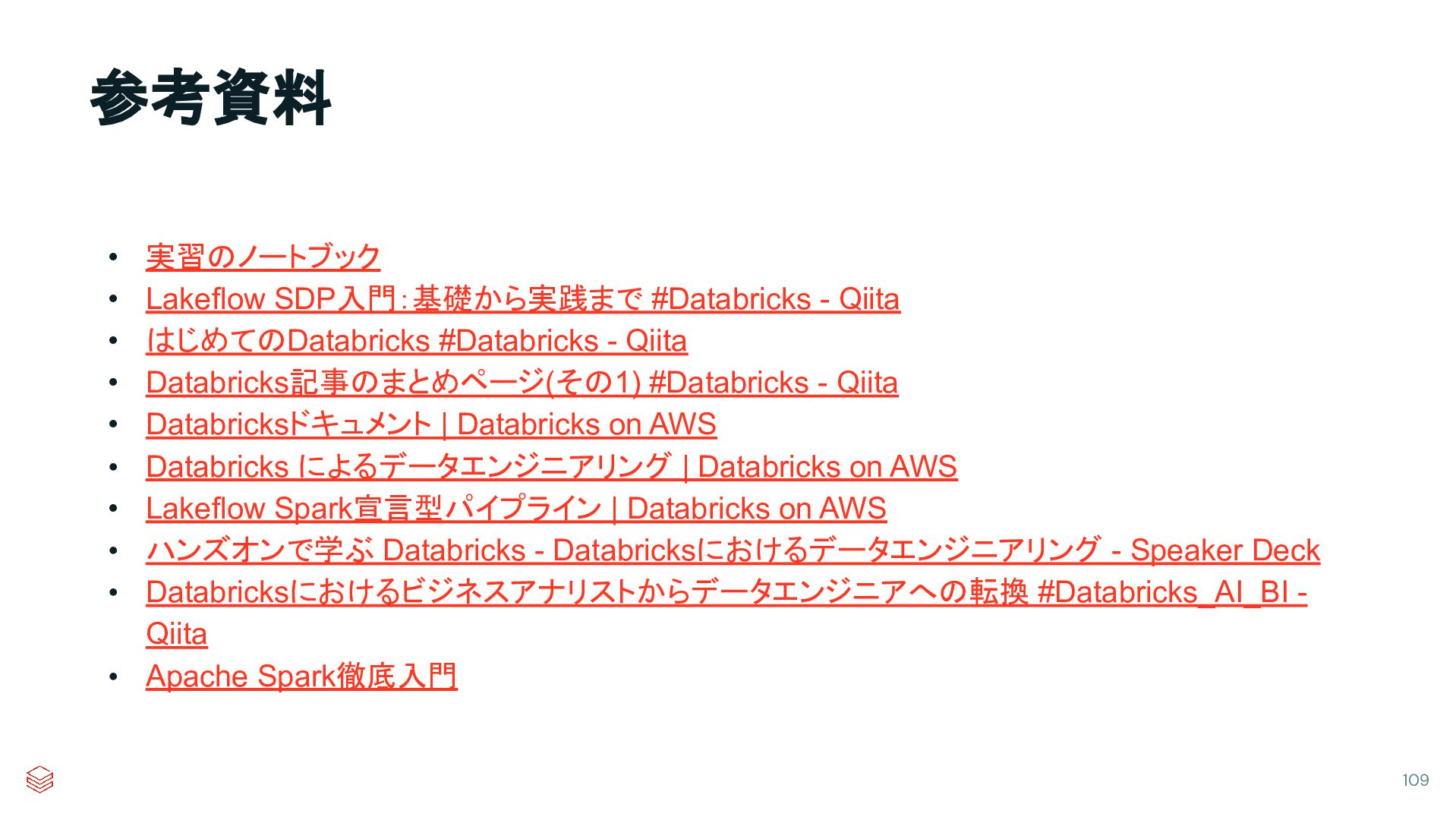 参考資料

• 実習のノートブック
• Lakeflow SDP入門：基礎から実践まで #Databricks - Qiita
• はじめてのDatabricks #Databricks - Qiita
• Databricks記事のまとめページ(その1) #Databricks - Qiita
• Databricksドキュメント | Databricks on AWS
• Databricks によるデータエンジニアリング | Databricks on AWS
• Lakeflow Spark宣言型パイプライン | Databricks on AWS
• ハンズオンで学ぶ Databricks - Databricksにおけるデータエンジニアリング - Speaker Deck
• Databricksにおけるビジネスアナリストからデータエンジニアへの転換 #Databricks_AI_BI - Qiita
• Apache Spark徹底入門

109